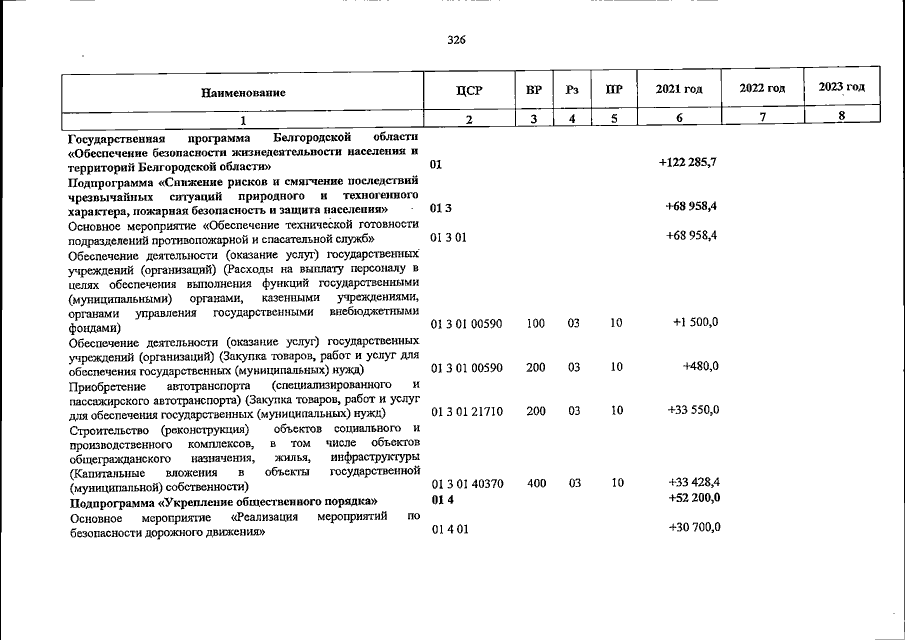 326

| Наименование | ЦСР | ВР | Рз | ПР | 2021 год | 2022 год | 2023 год |
|---|---|---|---|---|---|---|---|
| 1 | 2 | 3 | 4 | 5 | 6 | 7 | 8 |
| Государственная программа Белгородской области «Обеспечение безопасности жизнедеятельности населения и территорий Белгородской области» | 01 | | | | +122 285,7 | | |
| Подпрограмма «Снижение рисков и смягчение последствий чрезвычайных ситуаций природного и техногенного характера, пожарная безопасность и защита населения» | 01 3 | | | | +68 958,4 | | |
| Основное мероприятие «Обеспечение технической готовности подразделений противопожарной и спасательной служб» | 01 3 01 | | | | +68 958,4 | | |
| Обеспечение деятельности (оказание услуг) государственных учреждений (организаций) (Расходы на выплату персоналу в целях обеспечения выполнения функций государственными (муниципальными) органами, казенными учреждениями, органами управления государственными внебюджетными фондами) | 01 3 01 00590 | 100 | 03 | 10 | +1 500,0 | | |
| Обеспечение деятельности (оказание услуг) государственных учреждений (организаций) (Закупка товаров, работ и услуг для обеспечения государственных (муниципальных) нужд) | 01 3 01 00590 | 200 | 03 | 10 | +480,0 | | |
| Приобретение автотранспорта (специализированного и пассажирского автотранспорта) (Закупка товаров, работ и услуг для обеспечения государственных (муниципальных) нужд) | 01 3 01 21710 | 200 | 03 | 10 | +33 550,0 | | |
| Строительство (реконструкция) объектов социального и производственного комплексов, в том числе объектов общегражданского назначения, жилья, инфраструктуры (Капитальные вложения в объекты государственной (муниципальной) собственности) | 01 3 01 40370 | 400 | 03 | 10 | +33 428,4 | | |
| Подпрограмма «Укрепление общественного порядка» | 01 4 | | | | +52 200,0 | | |
| Основное мероприятие «Реализация мероприятий по безопасности дорожного движения» | 01 4 01 | | | | +30 700,0 | | |